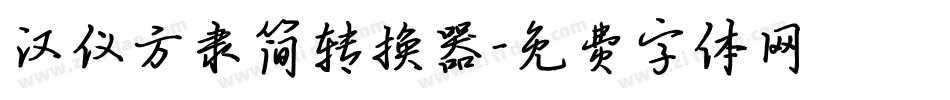 汉仪方隶简转换器-免费字体网